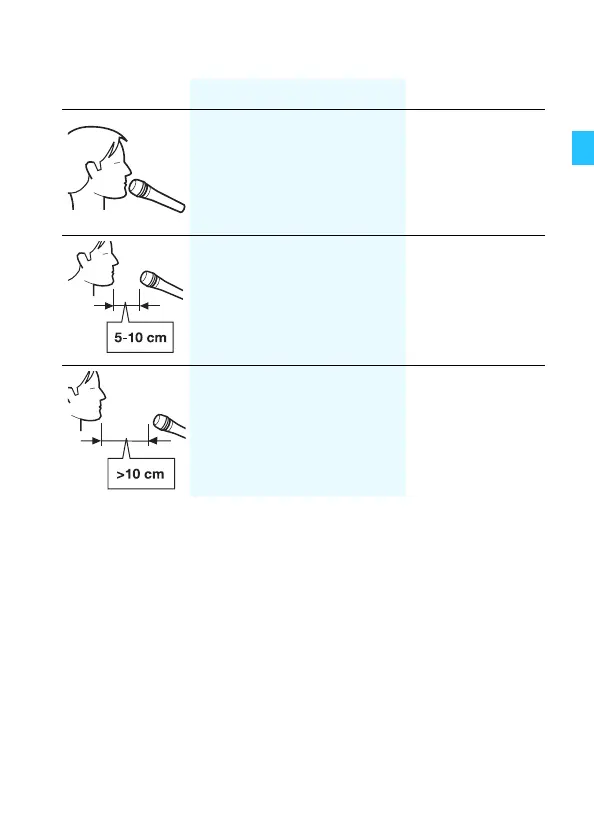 5-10 cm

>10 cm